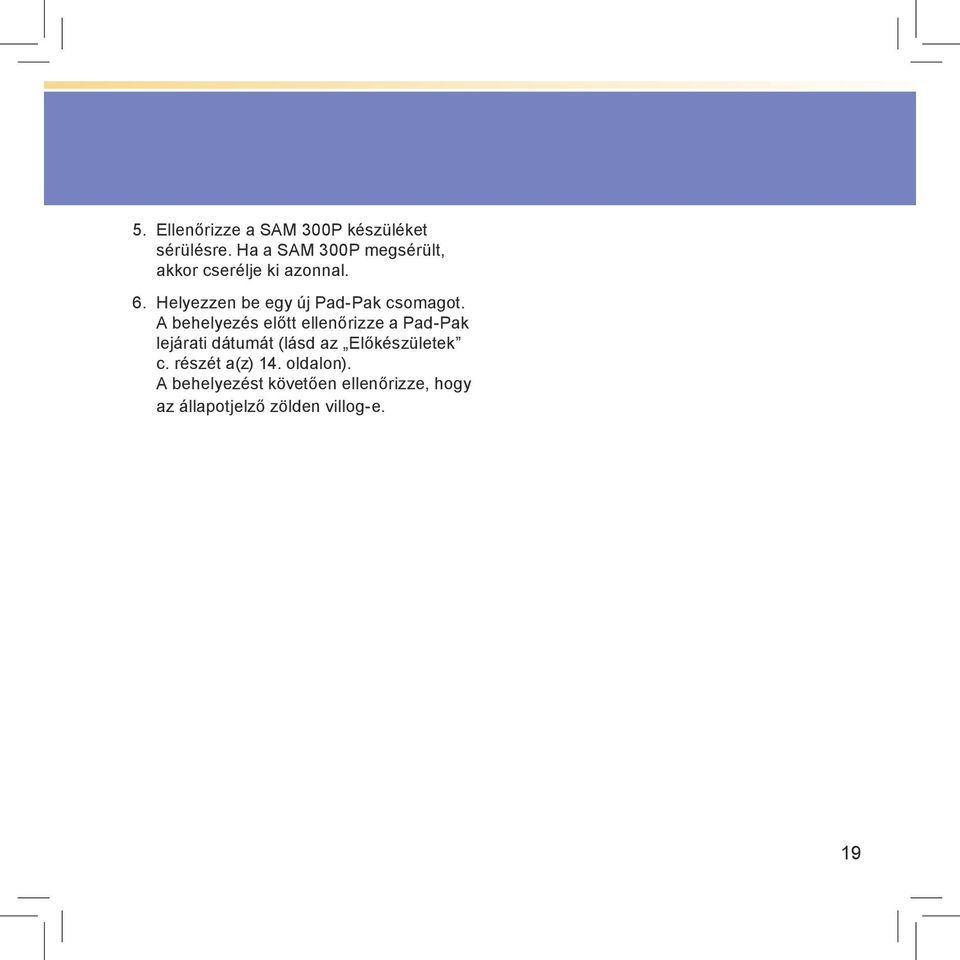 5. Ellenőrizze a SAM 300P készüléket sérülésre. Ha a SAM 300P megsérült, akkor cserélje ki azonnal.

6. Helyezzen be egy új Pad-Pak csomagot. A behelyezés előtt ellenőrizze a Pad-Pak lejárati dátumát (lásd az „Előkészületek” c. részét a(z) 14. oldalon). A behelyezést követően ellenőrizze, hogy az állapotjelző zölden villog-e.

19